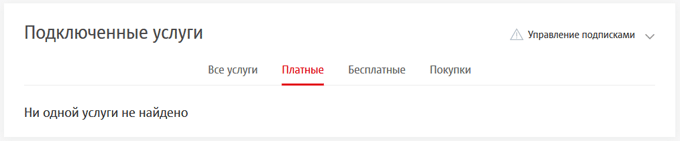 Подключенные услуги

Управление подписками

Все услуги Платные Бесплатные Покупки

Ни одной услуги не найдено